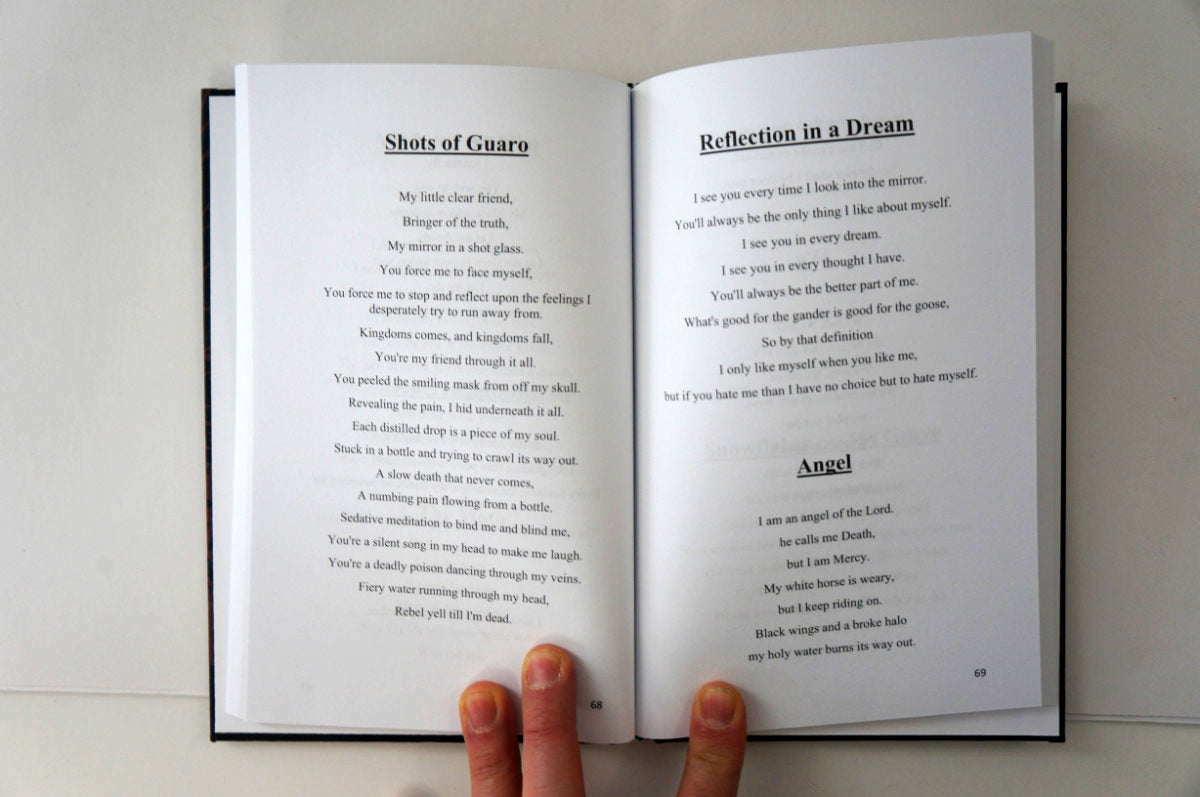 Shots of Guaro

My little clear friend,
Bringer of the truth,
My mirror in a shot glass.
You force me to face myself,
You force me to stop and reflect upon the feelings I desperately try to run away from.
Kingdoms comes, and kingdoms fall,
You're my friend through it all.
You peeled the smiling mask from off my skull.
Revealing the pain, I hid underneath it all.
Each distilled drop is a piece of my soul.
Stuck in a bottle and trying to crawl its way out.
A slow death that never comes,
A numbing pain flowing from a bottle.
Sedative meditation to bind me and blind me,
You're a silent song in my head to make me laugh.
You're a deadly poison dancing through my veins.
Fiery water running through my head,
Rebel yell till I'm dead.

68

Reflection in a Dream

I see you every time I look into the mirror.
You'll always be the only thing I like about myself.
I see you in every dream.
I see you in every thought I have.
You'll always be the better part of me.
What's good for the gander is good for the goose,
So by that definition
I only like myself when you like me,
but if you hate me than I have no choice but to hate myself.

Angel

I am an angel of the Lord.
he calls me Death,
but I am Mercy.
My white horse is weary,
but I keep riding on.
Black wings and a broke halo
my holy water burns its way out.

69